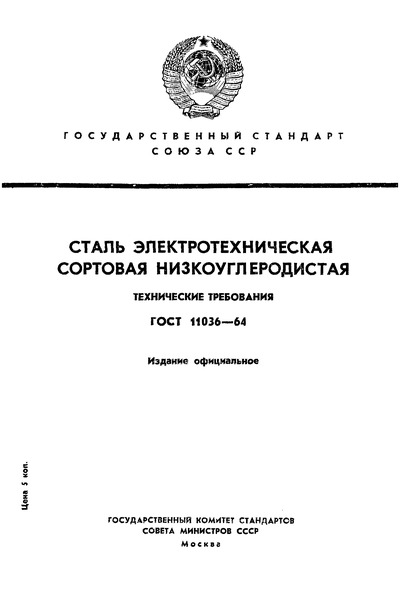 ГОСУДАРСТВЕННЫЙ СТАНДАРТ
СОЮЗА ССР

СТАЛЬ ЭЛЕКТРОТЕХНИЧЕСКАЯ
СОРТОВАЯ НИЗКОУГЛЕРОДИСТАЯ

ТЕХНИЧЕСКИЕ ТРЕБОВАНИЯ

ГОСТ 11036—64

Издание официальное

Цена 5 коп.

ГОСУДАРСТВЕННЫЙ КОМИТЕТ СТАНДАРТОВ
СОВЕТА МИНИСТРОВ СССР
Москва